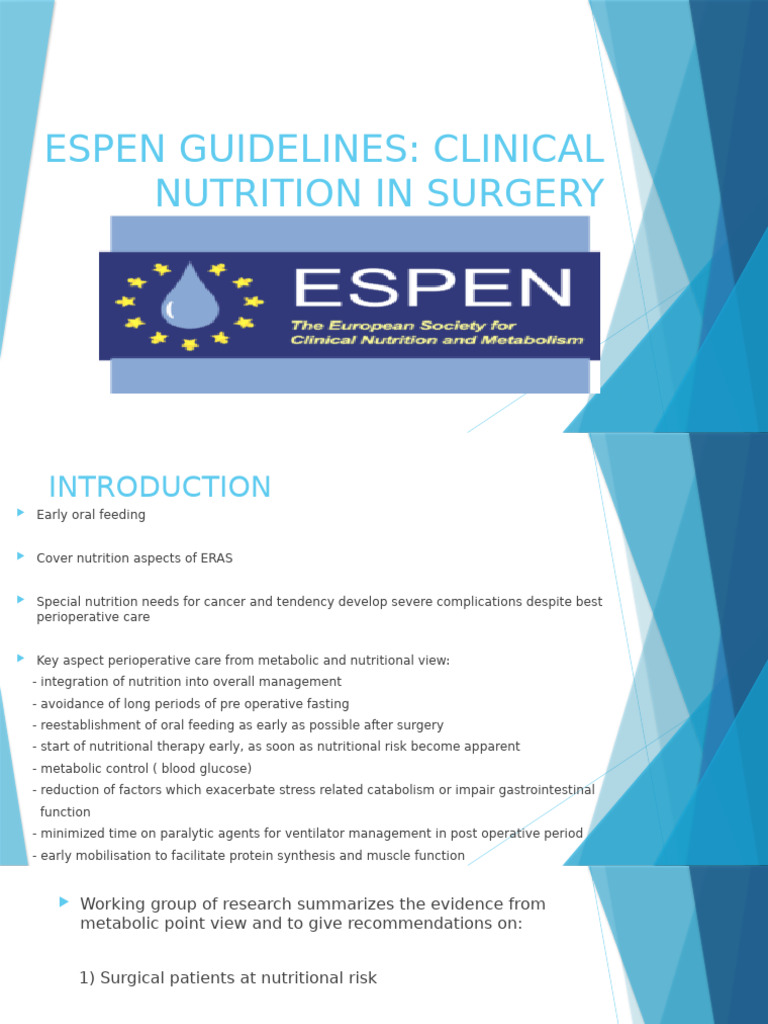 ESPEN GUIDELINES: CLINICAL NUTRITION IN SURGERY

ESPEN
The European Society for Clinical Nutrition and Metabolism

INTRODUCTION

Early oral feeding

Cover nutrition aspects of ERAS

Special nutrition needs for cancer and tendency develop severe complications despite best perioperative care

Key aspect perioperative care from metabolic and nutritional view:
- integration of nutrition into overall management
- avoidance of long periods of pre operative fasting
- reestablishment of oral feeding as early as possible after surgery
- start of nutritional therapy early, as soon as nutritional risk become apparent
- metabolic control ( blood glucose)
- reduction of factors which exacerbate stress related catabolism or impair gastrointestinal function
- minimized time on paralytic agents for ventilator management in post operative period
- early mobilisation to facilitate protein synthesis and muscle function

Working group of research summarizes the evidence from metabolic point view and to give recommendations on:

1) Surgical patients at nutritional risk